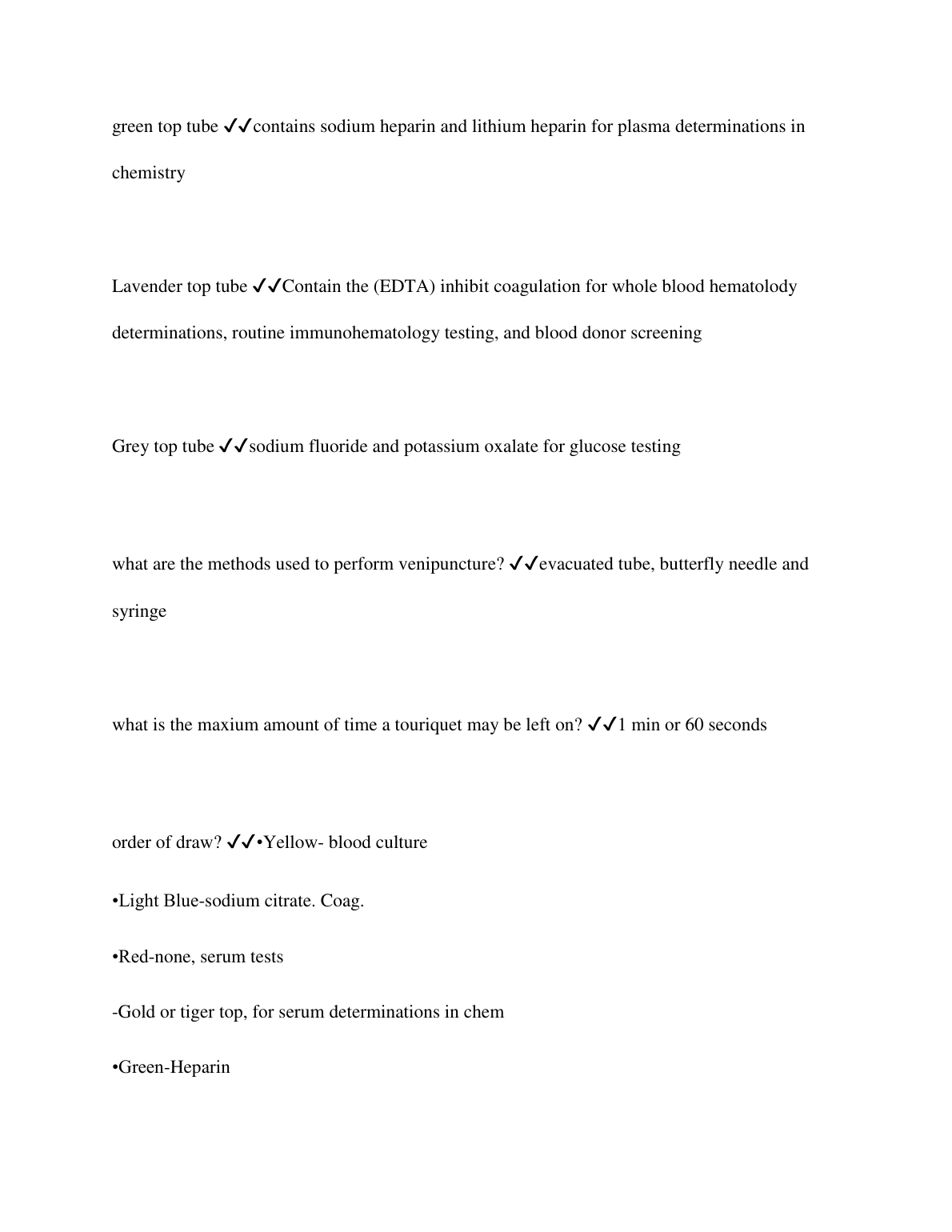 green top tube ✓✓contains sodium heparin and lithium heparin for plasma determinations in chemistry

Lavender top tube ✓✓Contain the (EDTA) inhibit coagulation for whole blood hematolody determinations, routine immunohematology testing, and blood donor screening

Grey top tube ✓✓sodium fluoride and potassium oxalate for glucose testing

what are the methods used to perform venipuncture? ✓✓evacuated tube, butterfly needle and syringe

what is the maxium amount of time a touriquet may be left on? ✓✓1 min or 60 seconds

order of draw? ✓✓•Yellow- blood culture

•Light Blue-sodium citrate. Coag.

•Red-none, serum tests

-Gold or tiger top, for serum determinations in chem

•Green-Heparin